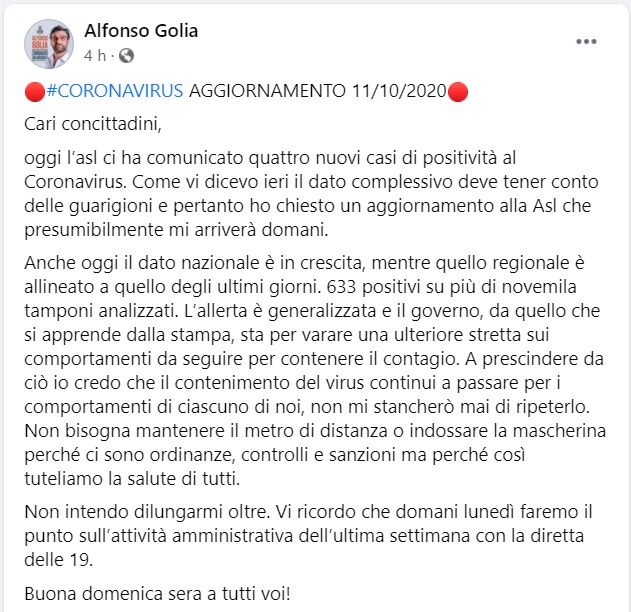 Alfonso Golia
4 h ·

🔴#CORONAVIRUS AGGIORNAMENTO 11/10/2020🔴

Cari concittadini,

oggi l'asl ci ha comunicato quattro nuovi casi di positività al Coronavirus. Come vi dicevo ieri il dato complessivo deve tener conto delle guarigioni e pertanto ho chiesto un aggiornamento alla Asl che presumibilmente mi arriverà domani.

Anche oggi il dato nazionale è in crescita, mentre quello regionale è allineato a quello degli ultimi giorni. 633 positivi su più di novemila tamponi analizzati. L'allerta è generalizzata e il governo, da quello che si apprende dalla stampa, sta per varare una ulteriore stretta sui comportamenti da seguire per contenere il contagio. A prescindere da ciò io credo che il contenimento del virus continui a passare per i comportamenti di ciascuno di noi, non mi stancherò mai di ripeterlo. Non bisogna mantenere il metro di distanza o indossare la mascherina perché ci sono ordinanze, controlli e sanzioni ma perché così tuteliamo la salute di tutti.

Non intendo dilungarmi oltre. Vi ricordo che domani lunedì faremo il punto sull'attività amministrativa dell'ultima settimana con la diretta delle 19.

Buona domenica sera a tutti voi!